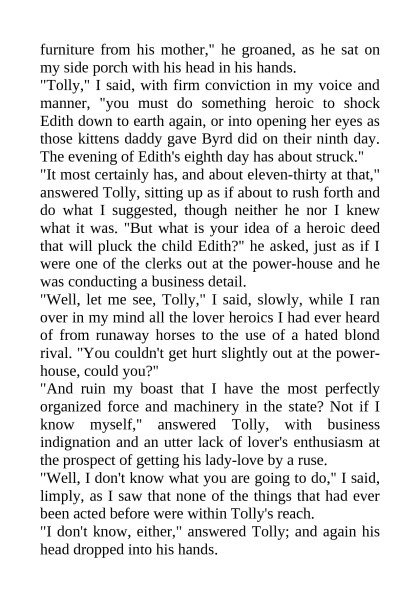 furniture from his mother," he groaned, as he sat on my side porch with his head in his hands.

"Tolly," I said, with firm conviction in my voice and manner, "you must do something heroic to shock Edith down to earth again, or into opening her eyes as those kittens daddy gave Byrd did on their ninth day. The evening of Edith's eighth day has about struck."

"It most certainly has, and about eleven-thirty at that," answered Tolly, sitting up as if about to rush forth and do what I suggested, though neither he nor I knew what it was. "But what is your idea of a heroic deed that will pluck the child Edith?" he asked, just as if I were one of the clerks out at the power-house and he was conducting a business detail.

"Well, let me see, Tolly," I said, slowly, while I ran over in my mind all the lover heroics I had ever heard of from runaway horses to the use of a hated blond rival. "You couldn't get hurt slightly out at the power-house, could you?"

"And ruin my boast that I have the most perfectly organized force and machinery in the state? Not if I know myself," answered Tolly, with business indignation and an utter lack of lover's enthusiasm at the prospect of getting his lady-love by a ruse.

"Well, I don't know what you are going to do," I said, limply, as I saw that none of the things that had ever been acted before were within Tolly's reach.

"I don't know, either," answered Tolly; and again his head dropped into his hands.